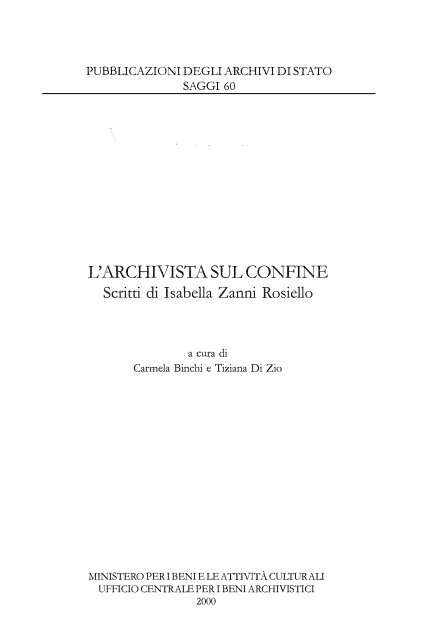 PUBBLICAZIONI DEGLI ARCHIVI DI STATO
SAGGI 60

L'ARCHIVISTA SUL CONFINE
Scritti di Isabella Zanni Rosiello

a cura di
Carmela Binchi e Tiziana Di Zio

MINISTERO PER I BENI E LE ATTIVITÀ CULTURALI
UFFICIO CENTRALE PER I BENI ARCHIVISTICI
2000